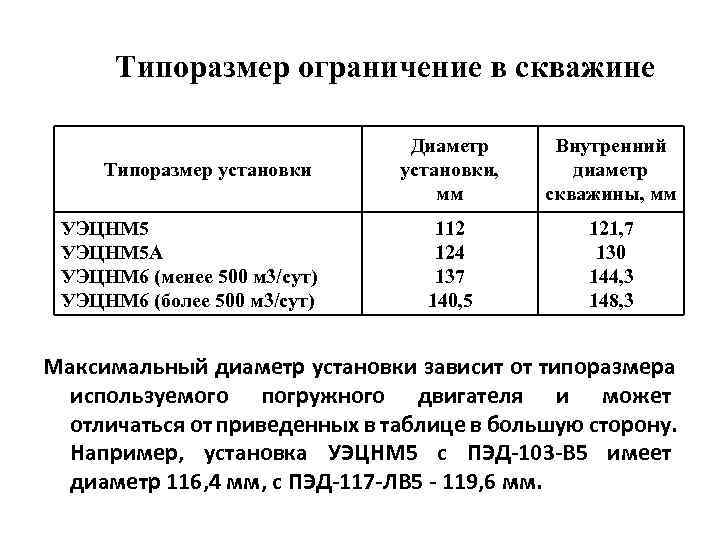 Типоразмер ограничение в скважине

| Типоразмер установки | Диаметр установки, мм | Внутренний диаметр скважины, мм |
|---|---|---|
| УЭЦНМ5 | 112 | 121,7 |
| УЭЦНМ5А | 124 | 130 |
| УЭЦНМ6 (менее 500 м3/сут) | 137 | 144,3 |
| УЭЦНМ6 (более 500 м3/сут) | 140,5 | 148,3 |

Максимальный диаметр установки зависит от типоразмера используемого погружного двигателя и может отличаться от приведенных в таблице в большую сторону. Например, установка УЭЦНМ5 с ПЭД-103-В5 имеет диаметр 116,4 мм, с ПЭД-117-ЛВ5 - 119,6 мм.